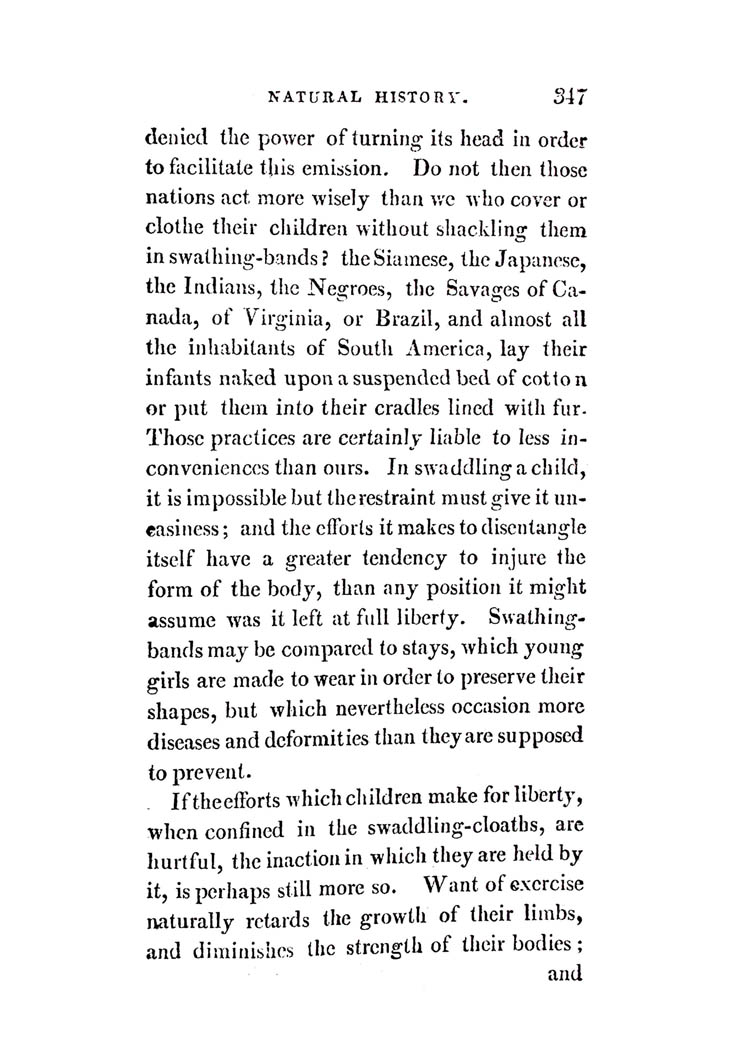 NATURAL HISTORY. 347

denied the power of turning its head in order to facilitate this emission. Do not then those nations act more wisely than we who cover or clothe their children without shackling them in swathing-bands? the Siamese, the Japanese, the Indians, the Negroes, the Savages of Canada, of Virginia, or Brazil, and almost all the inhabitants of South America, lay their infants naked upon a suspended bed of cotton or put them into their cradles lined with fur. Those practices are certainly liable to less inconveniences than ours. In swaddling a child, it is impossible but the restraint must give it uneasiness; and the efforts it makes to disentangle itself have a greater tendency to injure the form of the body, than any position it might assume was it left at full liberty. Swathing-bands may be compared to stays, which young girls are made to wear in order to preserve their shapes, but which nevertheless occasion more diseases and deformities than they are supposed to prevent.

If the efforts which children make for liberty, when confined in the swaddling-cloaths, are hurtful, the inaction in which they are held by it, is perhaps still more so. Want of exercise naturally retards the growth of their limbs, and diminishes the strength of their bodies;

and